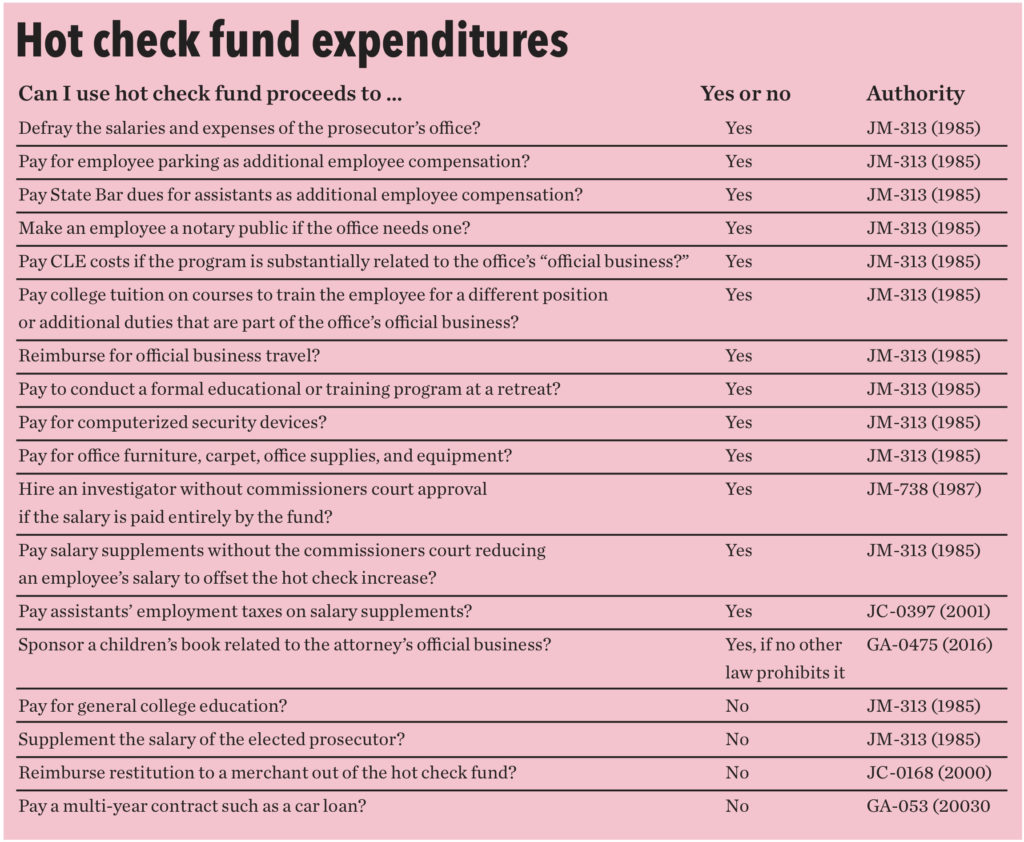 Hot check fund expenditures

| Can I use hot check fund proceeds to … | Yes or no | Authority |
|---|---|---|
| Defray the salaries and expenses of the prosecutor's office? | Yes | JM-313 (1985) |
| Pay for employee parking as additional employee compensation? | Yes | JM-313 (1985) |
| Pay State Bar dues for assistants as additional employee compensation? | Yes | JM-313 (1985) |
| Make an employee a notary public if the office needs one? | Yes | JM-313 (1985) |
| Pay CLE costs if the program is substantially related to the office's "official business?" | Yes | JM-313 (1985) |
| Pay college tuition on courses to train the employee for a different position or additional duties that are part of the office's official business? | Yes | JM-313 (1985) |
| Reimburse for official business travel? | Yes | JM-313 (1985) |
| Pay to conduct a formal educational or training program at a retreat? | Yes | JM-313 (1985) |
| Pay for computerized security devices? | Yes | JM-313 (1985) |
| Pay for office furniture, carpet, office supplies, and equipment? | Yes | JM-313 (1985) |
| Hire an investigator without commissioners court approval if the salary is paid entirely by the fund? | Yes | JM-738 (1987) |
| Pay salary supplements without the commissioners court reducing an employee's salary to offset the hot check increase? | Yes | JM-313 (1985) |
| Pay assistants' employment taxes on salary supplements? | Yes | JC-0397 (2001) |
| Sponsor a children's book related to the attorney's official business? | Yes, if no other law prohibits it | GA-0475 (2016) |
| Pay for general college education? | No | JM-313 (1985) |
| Supplement the salary of the elected prosecutor? | No | JM-313 (1985) |
| Reimburse restitution to a merchant out of the hot check fund? | No | JC-0168 (2000) |
| Pay a multi-year contract such as a car loan? | No | GA-053 (20030 |